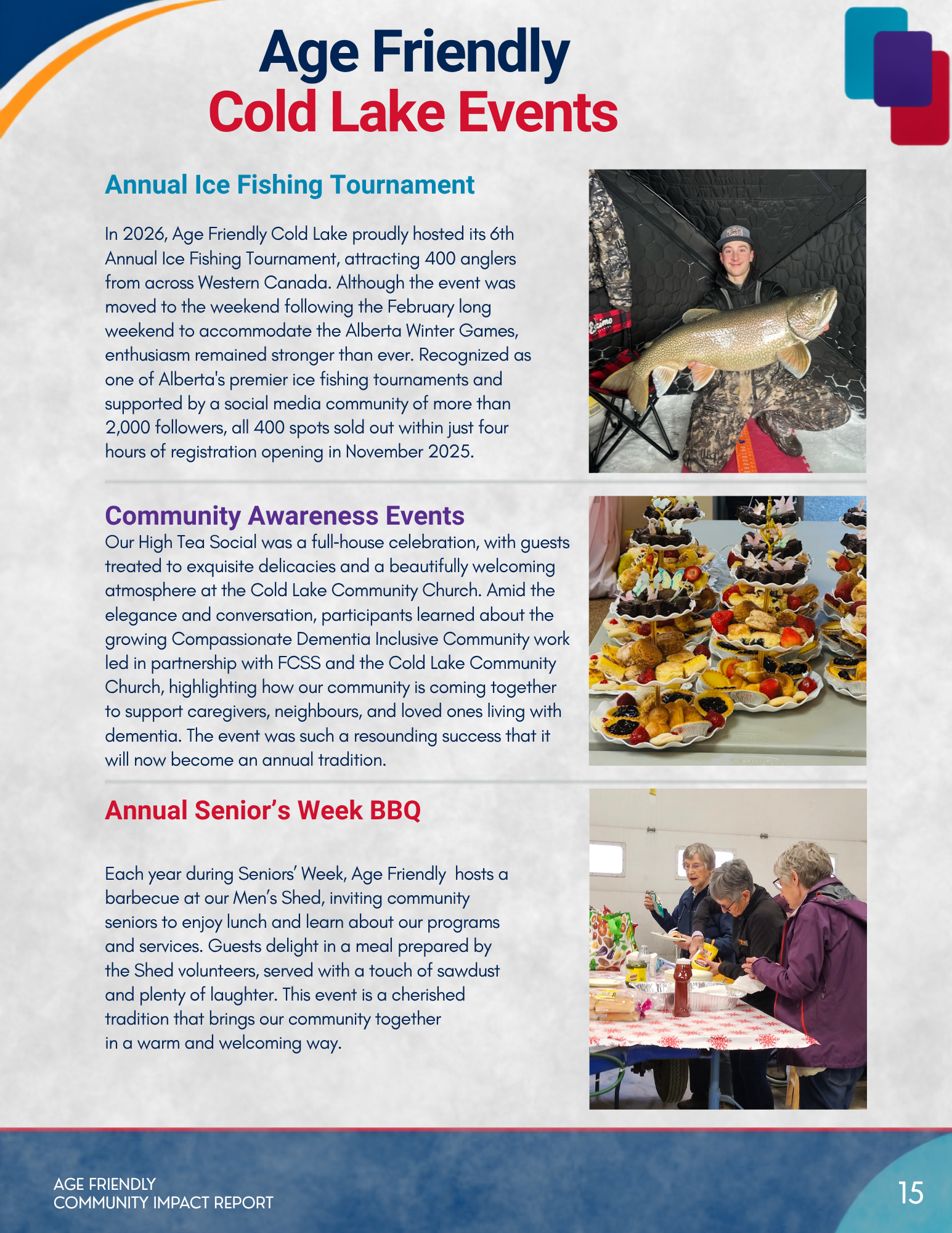 Age Friendly
Cold Lake Events

Annual Ice Fishing Tournament

In 2026, Age Friendly Cold Lake proudly hosted its 6th Annual Ice Fishing Tournament, attracting 400 anglers from across Western Canada. Although the event was moved to the weekend following the February long weekend to accommodate the Alberta Winter Games, enthusiasm remained stronger than ever. Recognized as one of Alberta's premier ice fishing tournaments and supported by a social media community of more than 2,000 followers, all 400 spots sold out within just four hours of registration opening in November 2025.

Community Awareness Events

Our High Tea Social was a full-house celebration, with guests treated to exquisite delicacies and a beautifully welcoming atmosphere at the Cold Lake Community Church. Amid the elegance and conversation, participants learned about the growing Compassionate Dementia Inclusive Community work led in partnership with FCSS and the Cold Lake Community Church, highlighting how our community is coming together to support caregivers, neighbours, and loved ones living with dementia. The event was such a resounding success that it will now become an annual tradition.

Annual Senior's Week BBQ

Each year during Seniors' Week, Age Friendly hosts a barbecue at our Men's Shed, inviting community seniors to enjoy lunch and learn about our programs and services. Guests delight in a meal prepared by the Shed volunteers, served with a touch of sawdust and plenty of laughter. This event is a cherished tradition that brings our community together in a warm and welcoming way.

AGE FRIENDLY
COMMUNITY IMPACT REPORT

15